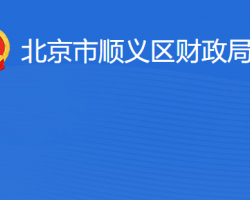 北京市顺义区财政局